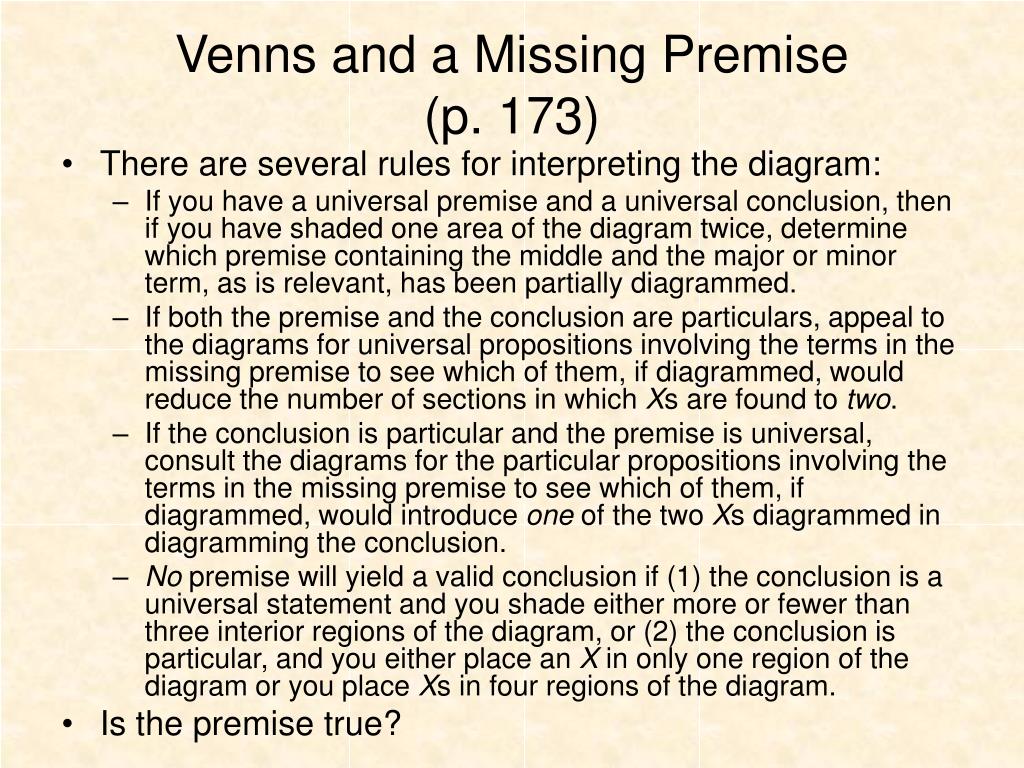 Venns and a Missing Premise
(p. 173)

• There are several rules for interpreting the diagram:

– If you have a universal premise and a universal conclusion, then if you have shaded one area of the diagram twice, determine which premise containing the middle and the major or minor term, as is relevant, has been partially diagrammed.

– If both the premise and the conclusion are particulars, appeal to the diagrams for universal propositions involving the terms in the missing premise to see which of them, if diagrammed, would reduce the number of sections in which Xs are found to two.

– If the conclusion is particular and the premise is universal, consult the diagrams for the particular propositions involving the terms in the missing premise to see which of them, if diagrammed, would introduce one of the two Xs diagrammed in diagramming the conclusion.

– No premise will yield a valid conclusion if (1) the conclusion is a universal statement and you shade either more or fewer than three interior regions of the diagram, or (2) the conclusion is particular, and you either place an X in only one region of the diagram or you place Xs in four regions of the diagram.

• Is the premise true?